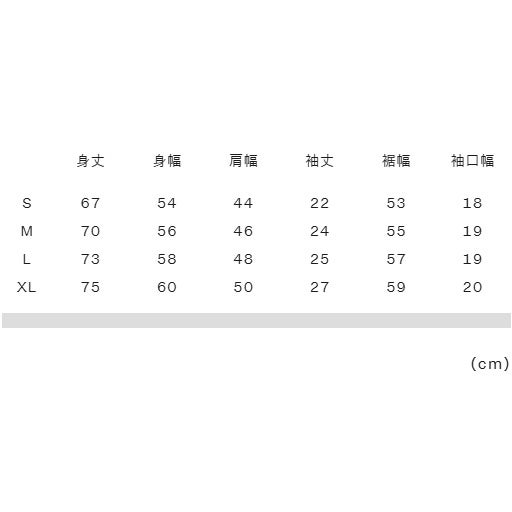 |  | 身丈 | 身幅 | 肩幅 | 袖丈 | 裾幅 | 袖口幅 |
|---|---|---|---|---|---|---|
| S | 67 | 54 | 44 | 22 | 53 | 18 |
| M | 70 | 56 | 46 | 24 | 55 | 19 |
| L | 73 | 58 | 48 | 25 | 57 | 19 |
| XL | 75 | 60 | 50 | 27 | 59 | 20 |

(cm)